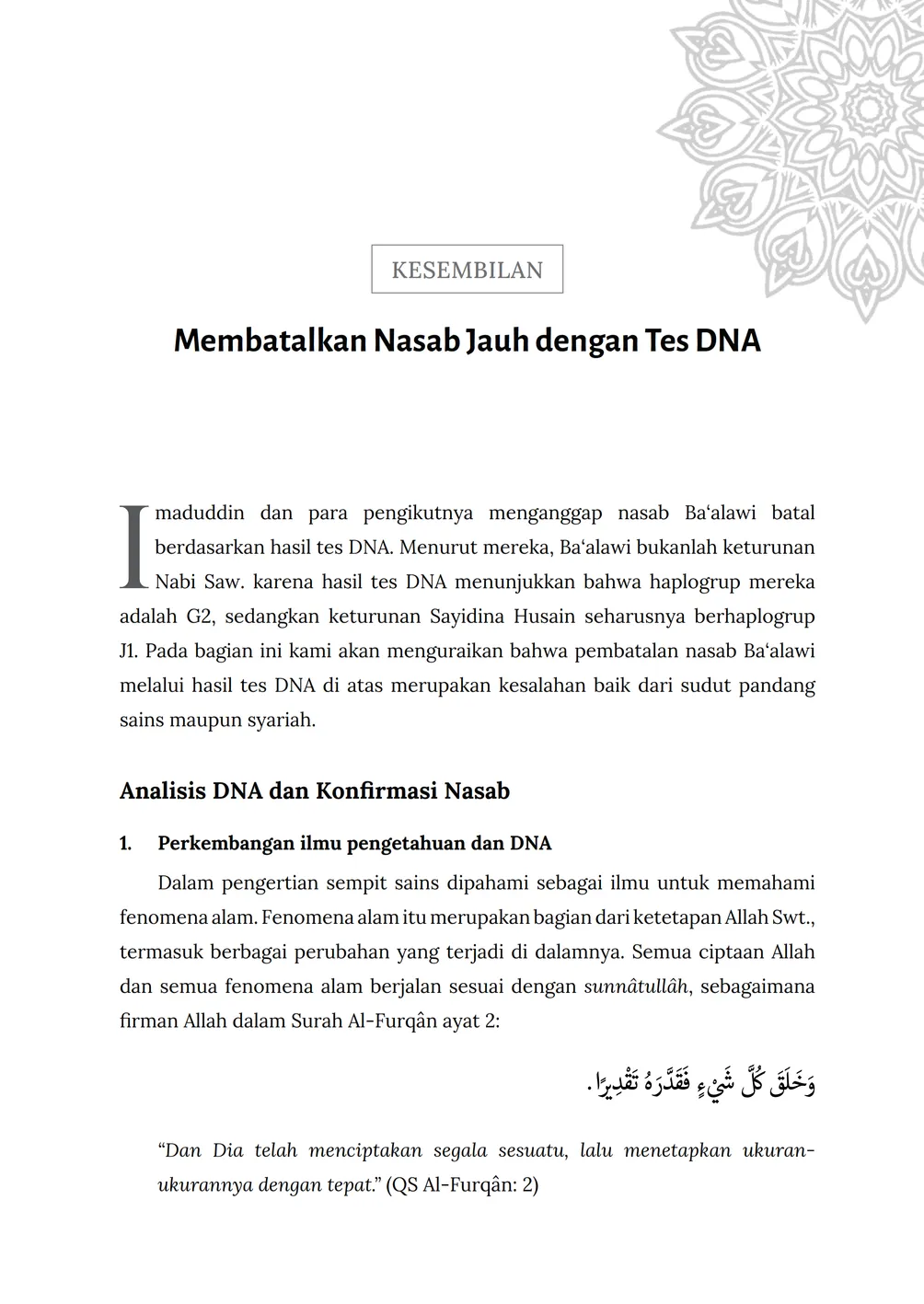 KESEMBILAN

Membatalkan Nasab Jauh dengan Tes DNA

Imaduddin dan para pengikutnya menganggap nasab Ba‘alawi batal berdasarkan hasil tes DNA. Menurut mereka, Ba‘alawi bukanlah keturunan Nabi Saw. karena hasil tes DNA menunjukkan bahwa haplogrup mereka adalah G2, sedangkan keturunan Sayidina Husain seharusnya berhaplogrup J1. Pada bagian ini kami akan menguraikan bahwa pembatalan nasab Ba‘alawi melalui hasil tes DNA di atas merupakan kesalahan baik dari sudut pandang sains maupun syariah.

Analisis DNA dan Konfirmasi Nasab

1. Perkembangan ilmu pengetahuan dan DNA

Dalam pengertian sempit sains dipahami sebagai ilmu untuk memahami fenomena alam. Fenomena alam itu merupakan bagian dari ketetapan Allah Swt., termasuk berbagai perubahan yang terjadi di dalamnya. Semua ciptaan Allah dan semua fenomena alam berjalan sesuai dengan sunnâtullâh, sebagaimana firman Allah dalam Surah Al-Furqân ayat 2:

وَخَلَقَ كُلَّ شَيْءٍ فَقَدَّرَهُ تَقْدِيرًا.

“Dan Dia telah menciptakan segala sesuatu, lalu menetapkan ukuran-ukurannya dengan tepat.” (QS Al-Furqân: 2)